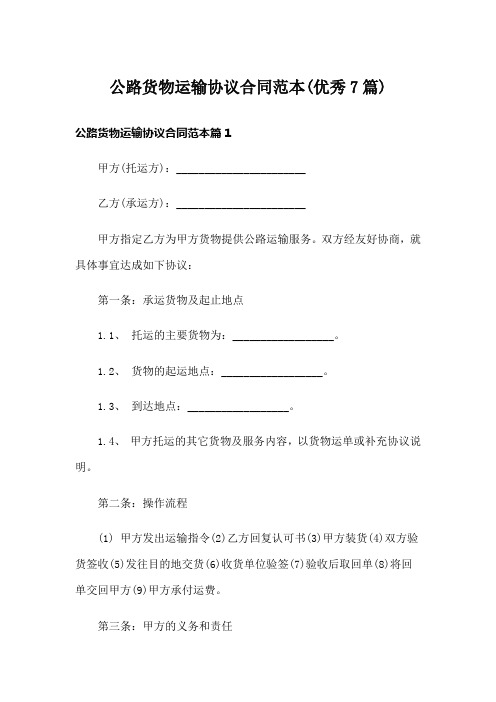 公路货物运输协议合同范本(优秀7篇)

公路货物运输协议合同范本篇1

甲方(托运方)：______________________

乙方(承运方)：______________________

甲方指定乙方为甲方货物提供公路运输服务。双方经友好协商，就具体事宜达成如下协议：

第一条：承运货物及起止地点

1.1、 托运的主要货物为：_________________。

1.2、 货物的起运地点：_________________。

1.3、 到达地点：_________________。

1.4、 甲方托运的其它货物及服务内容，以货物运单或补充协议说明。

第二条：操作流程

(1) 甲方发出运输指令(2)乙方回复认可书(3)甲方装货(4)双方验货签收(5)发往目的地交货(6)收货单位验签(7)验收后取回单(8)将回单交回甲方(9)甲方承付运费。

第三条：甲方的义务和责任